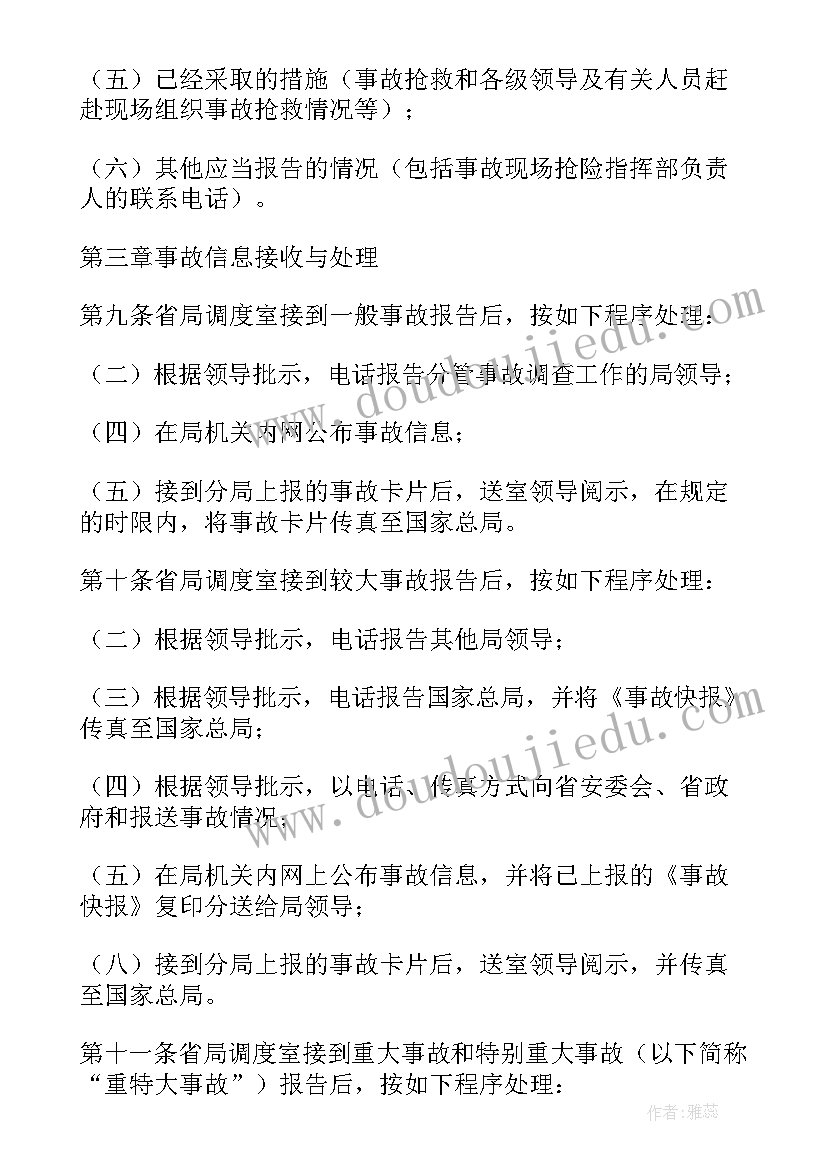 （五）已经采取的措施（事故抢救和各级领导及有关人员赶赴现场组织事故抢救情况等）；

（六）其他应当报告的情况（包括事故现场抢险指挥部负责人的联系电话）。

第三章事故信息接收与处理

第九条省局调度室接到一般事故报告后，按如下程序处理：

（二）根据领导批示，电话报告分管事故调查工作的局领导；

（四）在局机关内网公布事故信息；

（五）接到分局上报的事故卡片后，送室领导阅示，在规定的时限内，将事故卡片传真至国家总局。

第十条省局调度室接到较大事故报告后，按如下程序处理：

（二）根据领导批示，电话报告其他局领导；

（三）根据领导批示，电话报告国家总局，并将《事故快报》传真至国家总局；

（四）根据领导批示，以电话、传真方式向省安委会、省政府和报送事故情况；

（五）在局机关内网上公布事故信息，并将已上报的《事故快报》复印分送给局领导；

（八）接到分局上报的事故卡片后，送室领导阅示，并传真至国家总局。

第十一条省局调度室接到重大事故和特别重大事故（以下简称“重特大事故”）报告后，按如下程序处理：

www.doudoujiedu.com

www.doudoujiedu.com

作者：雅蕊